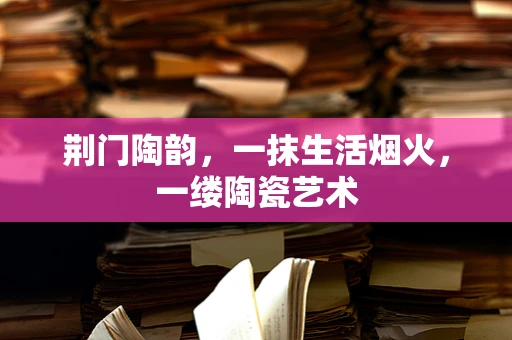 荆门陶韵，一抹生活烟火，一缕陶瓷艺术